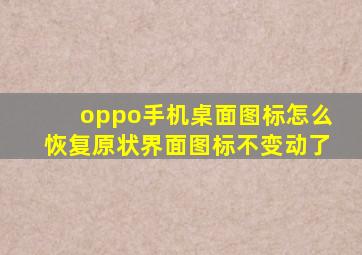 oppo手机桌面图标怎么恢复原状界面图标不变动了